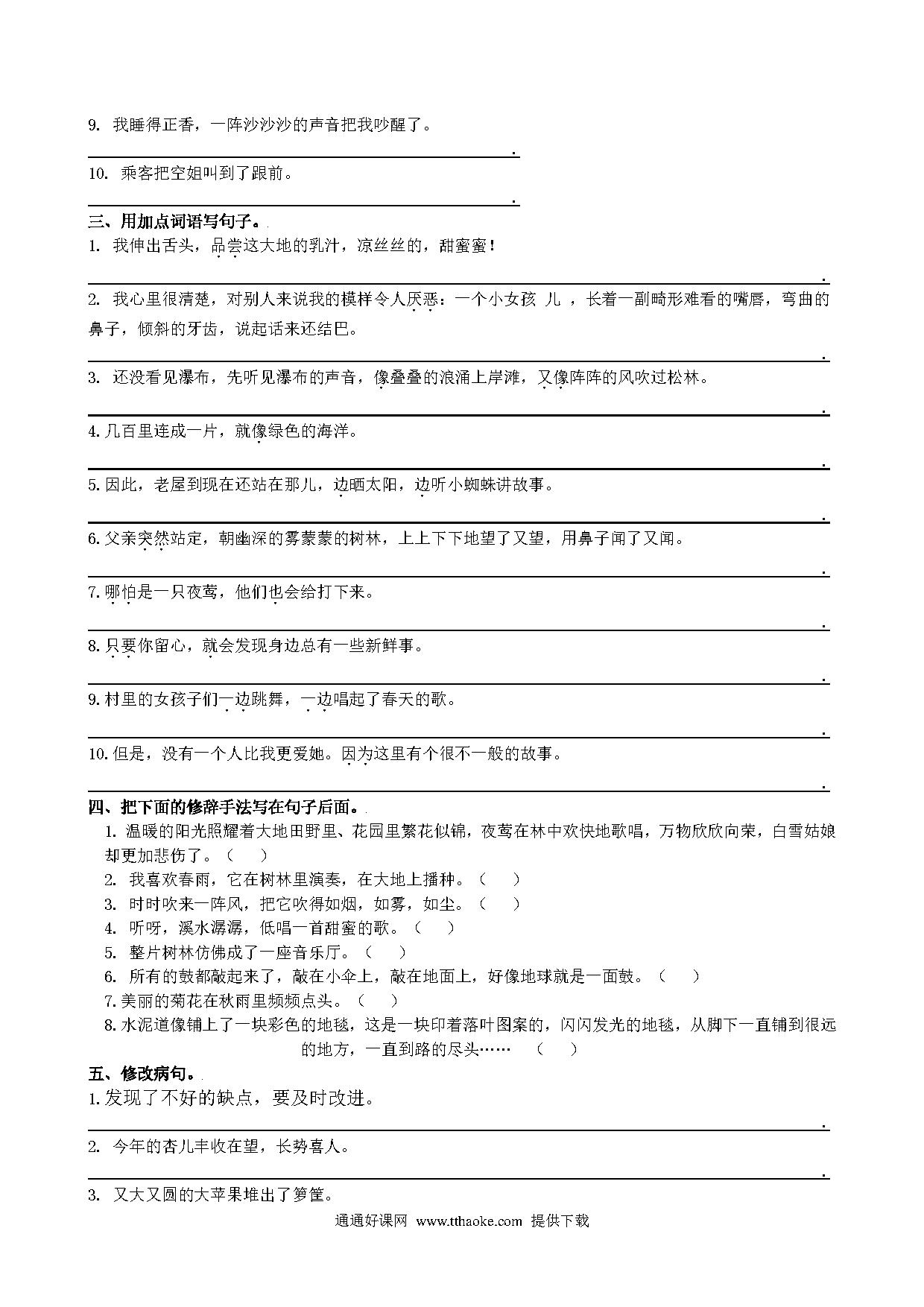 9. 我睡得正香，一阵沙沙沙的声音把我吵醒了。

.

10. 乘客把空姐叫到了跟前。

.

三、用加点词语写句子。

1. 我伸出舌头，品尝这大地的乳汁，凉丝丝的，甜蜜蜜！

.

2. 我心里很清楚，对别人来说我的模样令人厌恶：一个小女孩 儿 ，长着一副畸形难看的嘴唇，弯曲的鼻子，倾斜的牙齿，说起话来还结巴。

.

3. 还没看见瀑布，先听见瀑布的声音，像叠叠的浪涌上岸滩，又像阵阵的风吹过松林。

.

4. 几百里连成一片，就像绿色的海洋。

.

5. 因此，老屋到现在还站在那儿，边晒太阳，边听小蜘蛛讲故事。

.

6. 父亲突然站定，朝幽深的雾蒙蒙的树林，上上下下地望了又望，用鼻子闻了又闻。

.

7. 哪怕是一只夜莺，他们也会给打下来。

.

8. 只要你留心，就会发现身边总有一些新鲜事。

.

9. 村里的女孩子们一边跳舞，一边唱起了春天的歌。

.

10. 但是，没有一个人比我更爱她。因为这里有个很不一般的故事。

.

四、把下面的修辞手法写在句子后面。

1. 温暖的阳光照耀着大地田野里、花园里繁花似锦，夜莺在林中欢快地歌唱，万物欣欣向荣，白雪姑娘却更加悲伤了。（ ）

2. 我喜欢春雨，它在树林里演奏，在大地上播种。（ ）

3. 时时吹来一阵风，把它吹得如烟，如雾，如尘。（ ）

4. 听呀，溪水潺潺，低唱一首甜蜜的歌。（ ）

5. 整片树林仿佛成了一座音乐厅。（ ）

6. 所有的鼓都敲起来了，敲在小伞上，敲在地面上，好像地球就是一面鼓。（ ）

7. 美丽的菊花在秋雨里频频点头。（ ）

8. 水泥道像铺上了一块彩色的地毯，这是一块印着落叶图案的，闪闪发光的地毯，从脚下一直铺到很远的地方，一直到路的尽头…… （ ）

五、修改病句。

1. 发现了不好的缺点，要及时改进。

.

2. 今年的杏儿丰收在望，长势喜人。

.

3. 又大又圆的大苹果堆出了箩筐。

通通好课网 www.tthaoke.com 提供下载